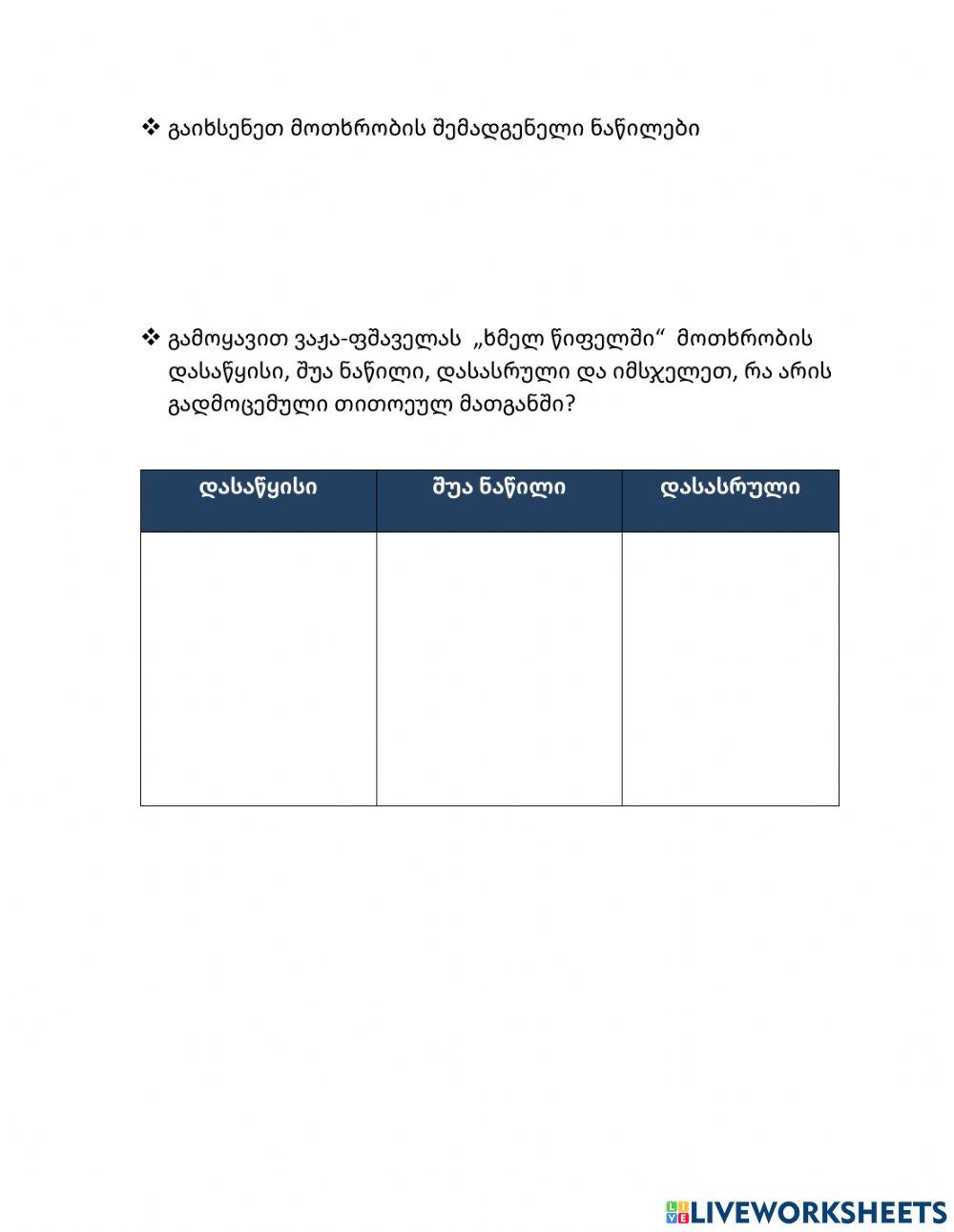 ❖ გაიხსენეთ მოთხრობის შემადგენელი ნაწილები

❖ გამოყავით ვაჟა-ფშაველას „ხმელ წიფელში“ მოთხრობის დასაწყისი, შუა ნაწილი, დასასრული და იმსჯელეთ, რა არის გადმოცემული თითოეულ მათგანში?

| დასაწყისი | შუა ნაწილი | დასასრული |
|---|---|---|
| | | |

LIVEWORKSHEETS